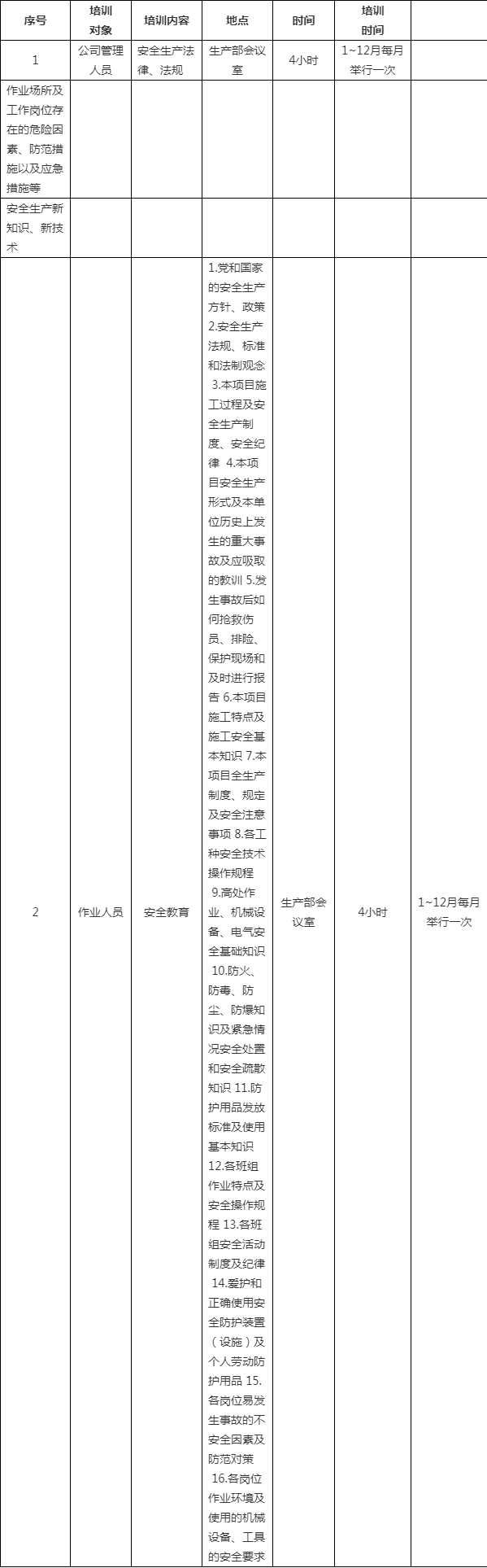 | 序号 | 培训对象 | 培训内容 | 地点 | 时间 | 培训时间 | |
|---|---|---|---|---|---|---|
| 1 | 公司管理人员 | 安全生产法律、法规 | 生产部会议室 | 4小时 | 1~12月每月举行一次 | |
| 作业场所及工作岗位存在的危险因素、防范措施以及应急措施等 | | | | | | |
| 安全生产新知识、新技术 | | | | | | |
| 2 | 作业人员 | 安全教育 | 1.党和国家的安全生产方针、政策 2.安全生产法规、标准和法制观念 3.本项目施工过程及安全生产制度、安全纪律 4.本项目安全生产形式及本单位历史上发生的重大事故及应吸取的教训 5.发生事故后如何抢救伤员、排险、保护现场和及时进行报告 6.本项目施工特点及施工安全基本知识 7.本项目全生产制度、规定及安全注意事项 8.各工种安全技术操作规程 9.高处作业、机械设备、电气安全基础知识 10.防火、防毒、防尘、防爆知识及紧急情况安全处置和安全疏散知识 11.防护用品发放标准及使用基本知识 12.各班组作业特点及安全操作规程 13.各班组安全活动制度及纪律 14.爱护和正确使用安全防护装置（设施）及个人劳动防护用品 15.各岗位易发生事故的不安全因素及防范对策 16.各岗位作业环境及使用的机械设备、工具的安全要求 | 生产部会议室 | 4小时 | 1~12月每月举行一次 |